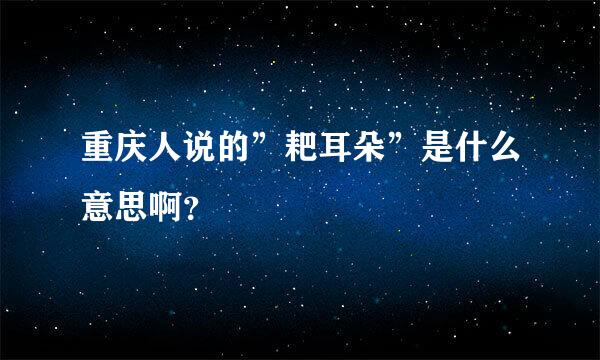 重庆人说的”耙耳朵”是什么意思啊?